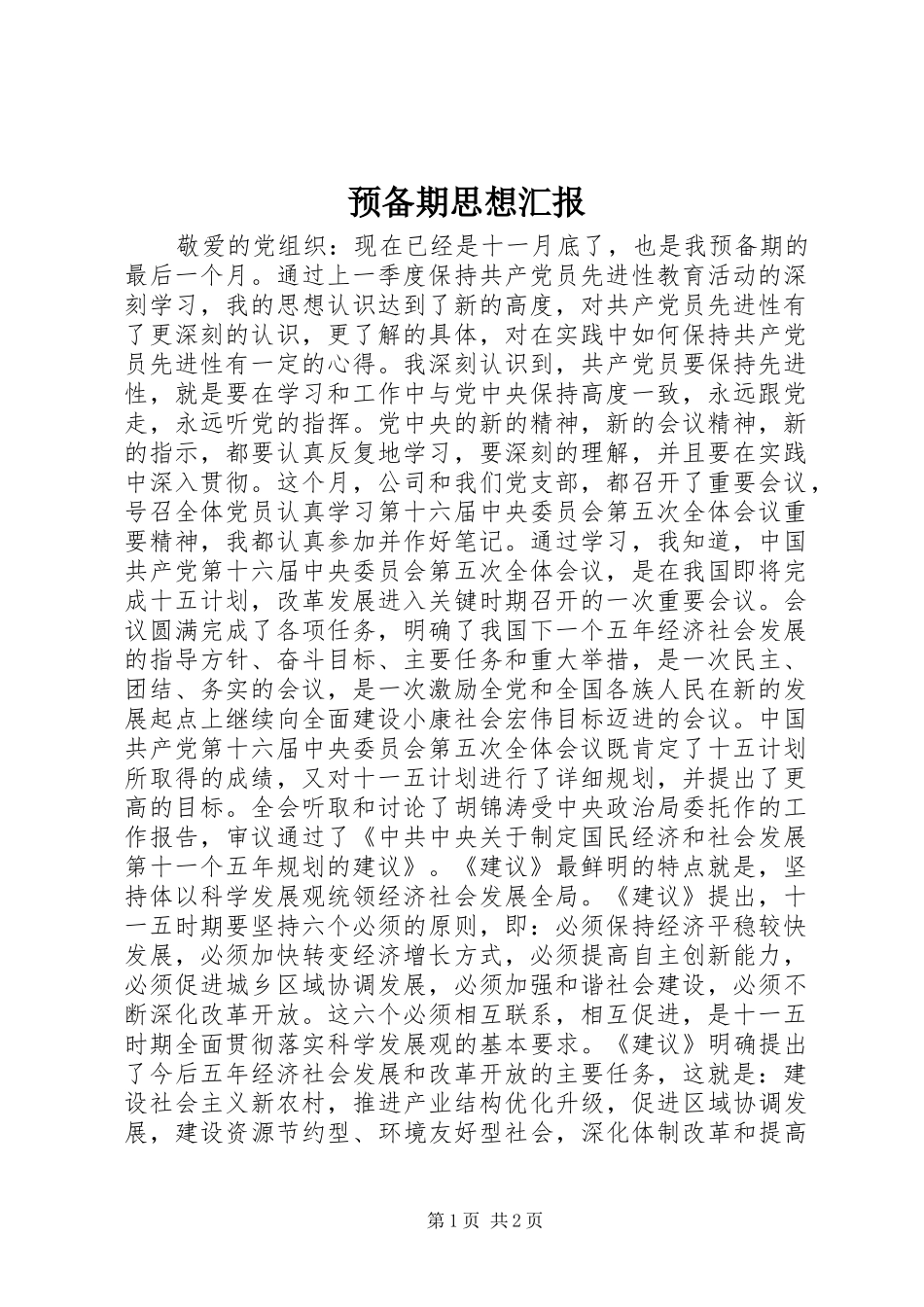 预备期思想汇报

敬爱的党组织：现在已经是十一月底了，也是我预备期的最后一个月。通过上一季度保持共产党员先进性教育活动的深刻学习，我的思想认识达到了新的高度，对共产党员先进性有了更深刻的认识，更了解的具体，对在实践中如何保持共产党员先进性有一定的心得。我深刻认识到，共产党员要保持先进性，就是要在学习和工作中与党中央保持高度一致，永远跟党走，永远听党的指挥。党中央的新的精神，新的会议精神，新的指示，都要认真反复地学习，要深刻的理解，并且要在实践中深入贯彻。这个月，公司和我们党支部，都召开了重要会议，号召全体党员认真学习第十六届中央委员会第五次全体会议重要精神，我都认真参加并作好笔记。通过学习，我知道，中国共产党第十六届中央委员会第五次全体会议，是在我国即将完成十五计划，改革发展进入关键时期召开的一次重要会议。会议圆满完成了各项任务，明确了我国下一个五年经济社会发展的指导方针、奋斗目标、主要任务和重大举措，是一次民主、团结、务实的会议，是一次激励全党和全国各族人民在新的发展起点上继续向全面建设小康社会宏伟目标迈进的会议。中国共产党第十六届中央委员会第五次全体会议既肯定了十五计划所取得的成绩，又对十一五计划进行了详细规划，并提出了更高的目标。全会听取和讨论了胡锦涛受中央政治局委托作的工作报告，审议通过了《中共中央关于制定国民经济和社会发展第十一个五年规划的建议》。《建议》最鲜明的特点就是，坚持体以科学发展观统领经济社会发展全局。《建议》提出，十一五时期要坚持六个必须的原则，即：必须保持经济平稳较快发展，必须加快转变经济增长方式，必须提高自主创新能力，必须促进城乡区域协调发展，必须加强和谐社会建设，必须不断深化改革开放。这六个必须相互联系，相互促进，是十一五时期全面贯彻落实科学发展观的基本要求。《建议》明确提出了今后五年经济社会发展和改革开放的主要任务，这就是：建设社会主义新农村，推进产业结构优化升级，促进区域协调发展，建设资源节约型、环境友好型社会，深化体制改革和提高

第1页 共2页